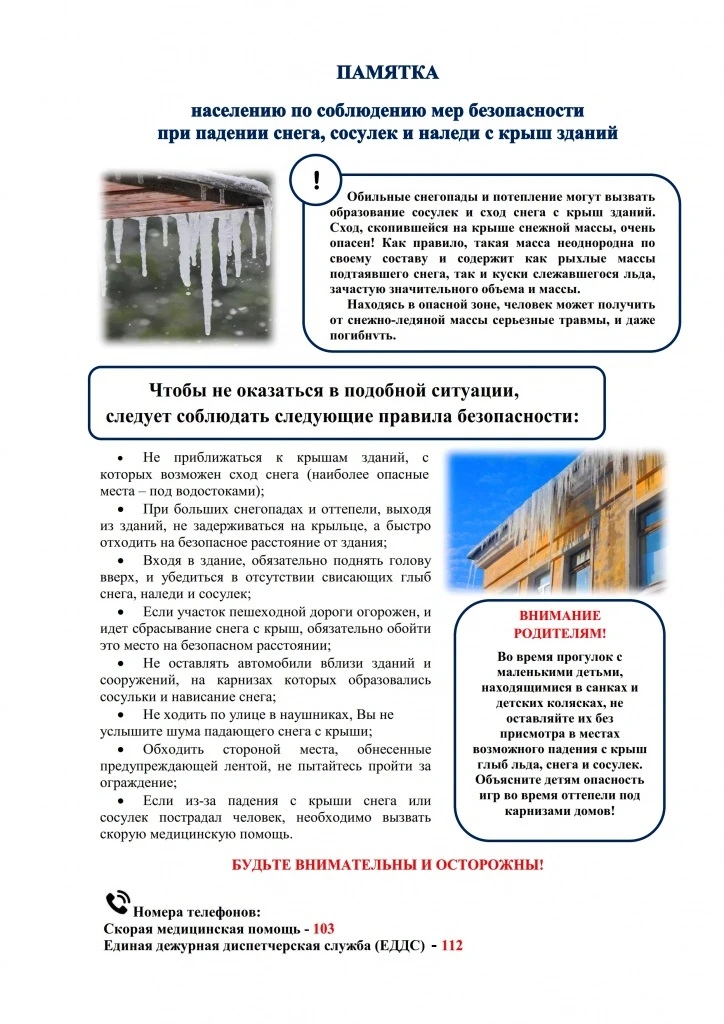 ПАМЯТКА

населению по соблюдению мер безопасности при падении снега, сосулек и наледи с крыш зданий

!

Обильные снегопады и потепление могут вызвать образование сосулек и сход снега с крыш зданий. Сход, скопившейся на крыше снежной массы, очень опасен! Как правило, такая масса неоднородна по своему составу и содержит как рыхлые массы подтаявшего снега, так и куски слежавшегося льда, зачастую значительного объема и массы.

Находясь в опасной зоне, человек может получить от снежно-ледяной массы серьезные травмы, и даже погибнуть.

Чтобы не оказаться в подобной ситуации, следует соблюдать следующие правила безопасности:

• Не приближаться к крышам зданий, с которых возможен сход снега (наиболее опасные места – под водостоками);

• При больших снегопадах и оттепели, выходя из зданий, не задерживаться на крыльце, а быстро отходить на безопасное расстояние от здания;

• Входя в здание, обязательно поднять голову вверх, и убедиться в отсутствии свисающих глыб снега, наледи и сосулек;

• Если участок пешеходной дороги огорожен, и идет сбрасывание снега с крыш, обязательно обойти это место на безопасном расстоянии;

• Не оставлять автомобили вблизи зданий и сооружений, на карнизах которых образовались сосульки и нависание снега;

• Не ходить по улице в наушниках, Вы не услышите шума падающего снега с крыши;

• Обходить стороной места, обнесенные предупреждающей лентой, не пытайтесь пройти за ограждение;

• Если из-за падения с крыши снега или сосулек пострадал человек, необходимо вызвать скорую медицинскую помощь.

ВНИМАНИЕ РОДИТЕЛЯМ!

Во время прогулок с маленькими детьми, находящимися в санках и детских колясках, не оставляйте их без присмотра в местах возможного падения с крыш глыб льда, снега и сосулек. Объясните детям опасность игр во время оттепели под карнизами домов!

БУДЬТЕ ВНИМАТЕЛЬНЫ И ОСТОРОЖНЫ!

Номера телефонов:
Скорая медицинская помощь - 103
Единая дежурная диспетчерская служба (ЕДДС) - 112